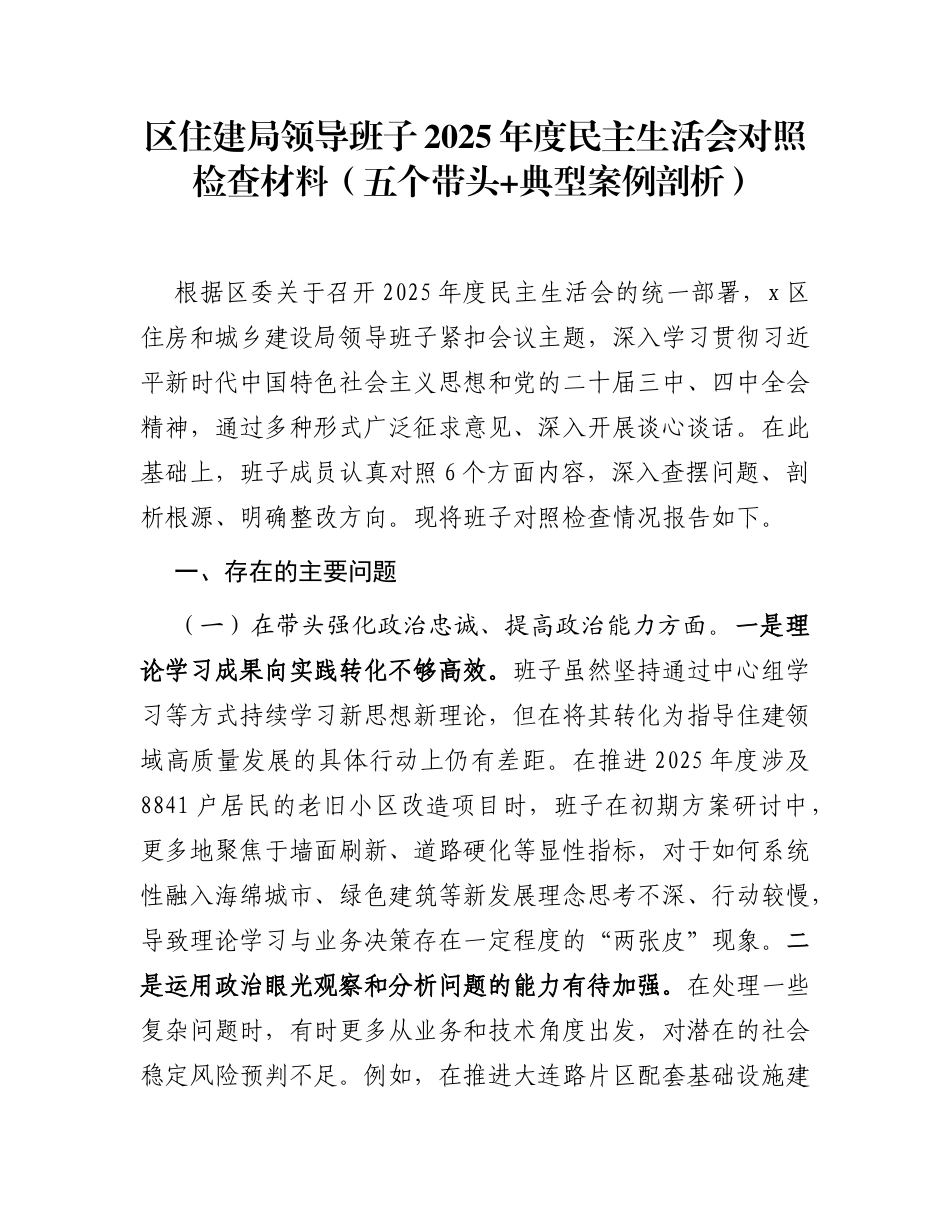 区住建局领导班子 2025 年度民主生活会对照检查材料（五个带头+典型案例剖析）

根据区委关于召开 2025 年度民主生活会的统一部署，x 区住房和城乡建设局领导班子紧扣会议主题，深入学习贯彻习近平新时代中国特色社会主义思想和党的二十届三中、四中全会精神，通过多种形式广泛征求意见、深入开展谈心谈话。在此基础上，班子成员认真对照 6 个方面内容，深入查摆问题、剖析根源、明确整改方向。现将班子对照检查情况报告如下。

一、存在的主要问题

（一）在带头强化政治忠诚、提高政治能力方面。一是理论学习成果向实践转化不够高效。班子虽然坚持通过中心组学习等方式持续学习新思想新理论，但在将其转化为指导住建领域高质量发展的具体行动上仍有差距。在推进 2025 年度涉及 8841 户居民的老旧小区改造项目时，班子在初期方案研讨中，更多地聚焦于墙面刷新、道路硬化等显性指标，对于如何系统性融入海绵城市、绿色建筑等新发展理念思考不深、行动较慢，导致理论学习与业务决策存在一定程度的“两张皮”现象。二是运用政治眼光观察和分析问题的能力有待加强。在处理一些复杂问题时，有时更多从业务和技术角度出发，对潜在的社会稳定风险预判不足。例如，在推进大连路片区配套基础设施建